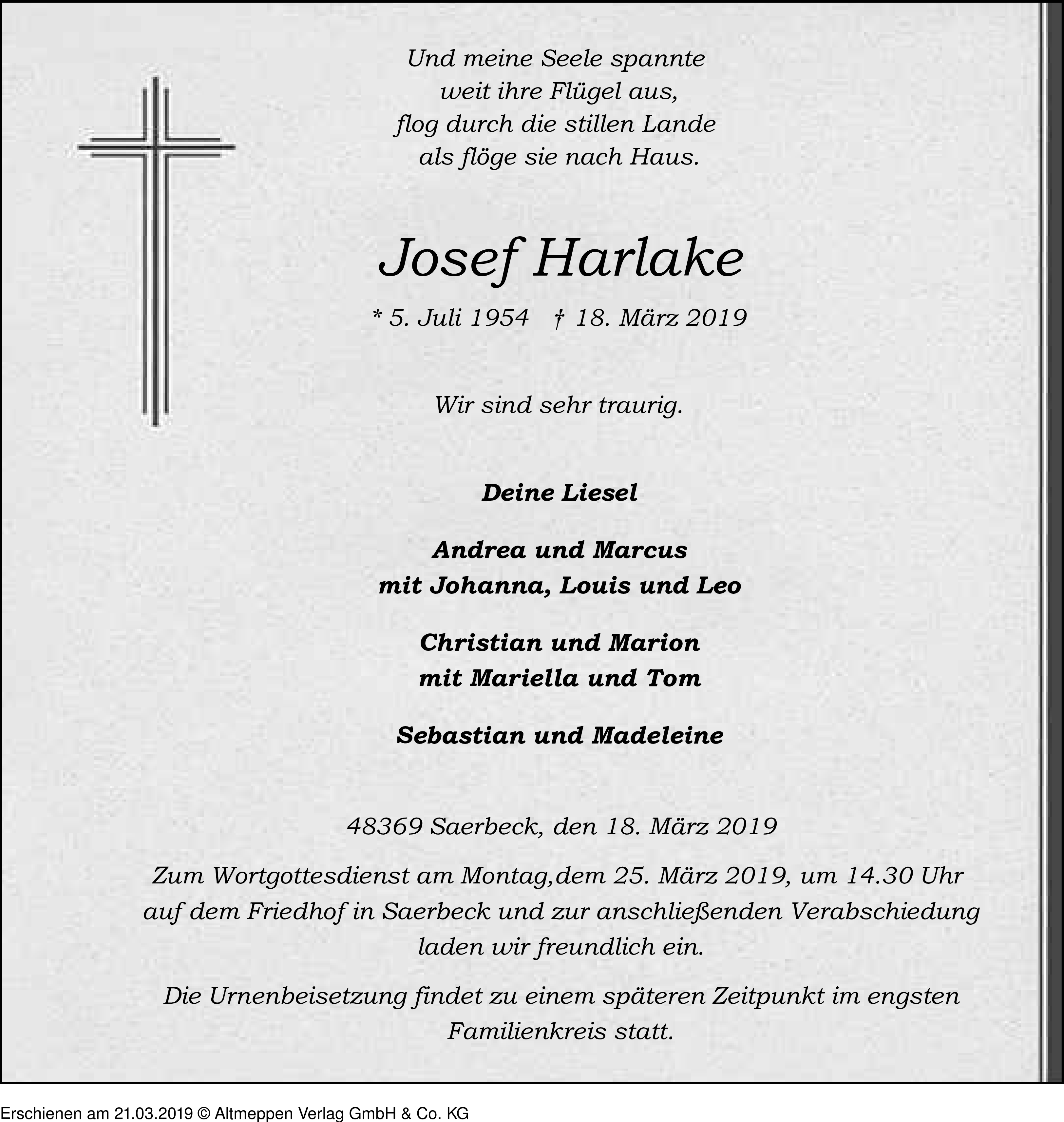 Und meine Seele spannte
weit ihre Flügel aus,
flog durch die stillen Lande
als flöge sie nach Haus.

Josef Harlake

* 5. Juli 1954 † 18. März 2019

Wir sind sehr traurig.

Deine Liesel

Andrea und Marcus
mit Johanna, Louis und Leo

Christian und Marion
mit Mariella und Tom

Sebastian und Madeleine

48369 Saerbeck, den 18. März 2019

Zum Wortgottesdienst am Montag,dem 25. März 2019, um 14.30 Uhr auf dem Friedhof in Saerbeck und zur anschließenden Verabschiedung laden wir freundlich ein.

Die Urnenbeisetzung findet zu einem späteren Zeitpunkt im engsten Familienkreis statt.

Erschienen am 21.03.2019 © Altmeppen Verlag GmbH & Co. KG